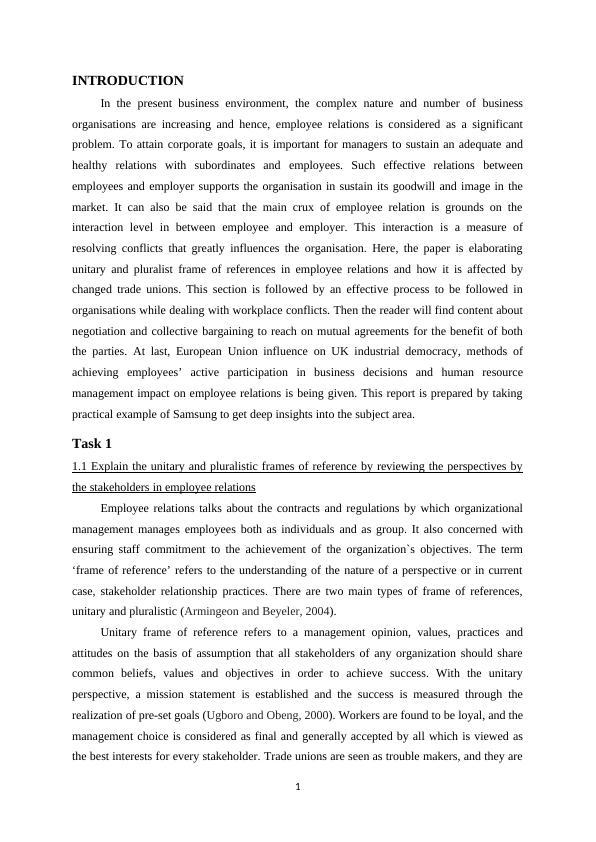 INTRODUCTION

In the present business environment, the complex nature and number of business organisations are increasing and hence, employee relations is considered as a significant problem. To attain corporate goals, it is important for managers to sustain an adequate and healthy relations with subordinates and employees. Such effective relations between employees and employer supports the organisation in sustain its goodwill and image in the market. It can also be said that the main crux of employee relation is grounds on the interaction level in between employee and employer. This interaction is a measure of resolving conflicts that greatly influences the organisation. Here, the paper is elaborating unitary and pluralist frame of references in employee relations and how it is affected by changed trade unions. This section is followed by an effective process to be followed in organisations while dealing with workplace conflicts. Then the reader will find content about negotiation and collective bargaining to reach on mutual agreements for the benefit of both the parties. At last, European Union influence on UK industrial democracy, methods of achieving employees' active participation in business decisions and human resource management impact on employee relations is being given. This report is prepared by taking practical example of Samsung to get deep insights into the subject area.

Task 1

1.1 Explain the unitary and pluralistic frames of reference by reviewing the perspectives by the stakeholders in employee relations

Employee relations talks about the contracts and regulations by which organizational management manages employees both as individuals and as group. It also concerned with ensuring staff commitment to the achievement of the organization`s objectives. The term 'frame of reference' refers to the understanding of the nature of a perspective or in current case, stakeholder relationship practices. There are two main types of frame of references, unitary and pluralistic (Armingeon and Beyeler, 2004).

Unitary frame of reference refers to a management opinion, values, practices and attitudes on the basis of assumption that all stakeholders of any organization should share common beliefs, values and objectives in order to achieve success. With the unitary perspective, a mission statement is established and the success is measured through the realization of pre-set goals (Ugboro and Obeng, 2000). Workers are found to be loyal, and the management choice is considered as final and generally accepted by all which is viewed as the best interests for every stakeholder. Trade unions are seen as trouble makers, and they are

1